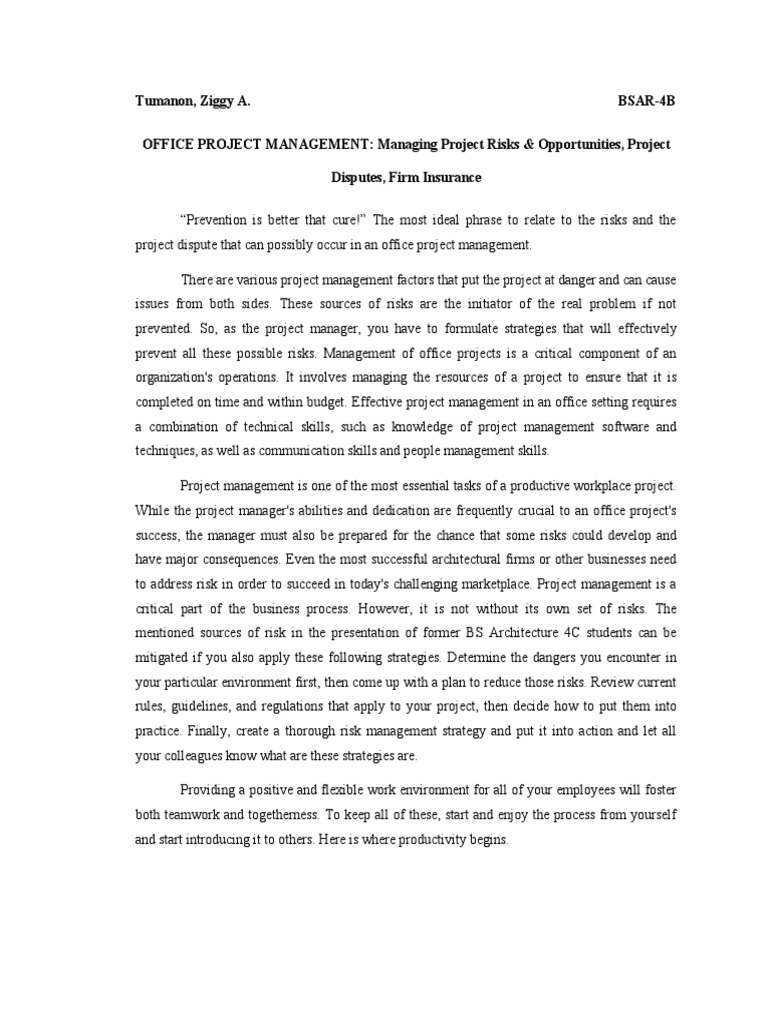 Tumanon, Ziggy A. BSAR-4B

OFFICE PROJECT MANAGEMENT: Managing Project Risks & Opportunities, Project Disputes, Firm Insurance

"Prevention is better that cure!" The most ideal phrase to relate to the risks and the project dispute that can possibly occur in an office project management.

There are various project management factors that put the project at danger and can cause issues from both sides. These sources of risks are the initiator of the real problem if not prevented. So, as the project manager, you have to formulate strategies that will effectively prevent all these possible risks. Management of office projects is a critical component of an organization's operations. It involves managing the resources of a project to ensure that it is completed on time and within budget. Effective project management in an office setting requires a combination of technical skills, such as knowledge of project management software and techniques, as well as communication skills and people management skills.

Project management is one of the most essential tasks of a productive workplace project. While the project manager's abilities and dedication are frequently crucial to an office project's success, the manager must also be prepared for the chance that some risks could develop and have major consequences. Even the most successful architectural firms or other businesses need to address risk in order to succeed in today's challenging marketplace. Project management is a critical part of the business process. However, it is not without its own set of risks. The mentioned sources of risk in the presentation of former BS Architecture 4C students can be mitigated if you also apply these following strategies. Determine the dangers you encounter in your particular environment first, then come up with a plan to reduce those risks. Review current rules, guidelines, and regulations that apply to your project, then decide how to put them into practice. Finally, create a thorough risk management strategy and put it into action and let all your colleagues know what are these strategies are.

Providing a positive and flexible work environment for all of your employees will foster both teamwork and togetherness. To keep all of these, start and enjoy the process from yourself and start introducing it to others. Here is where productivity begins.